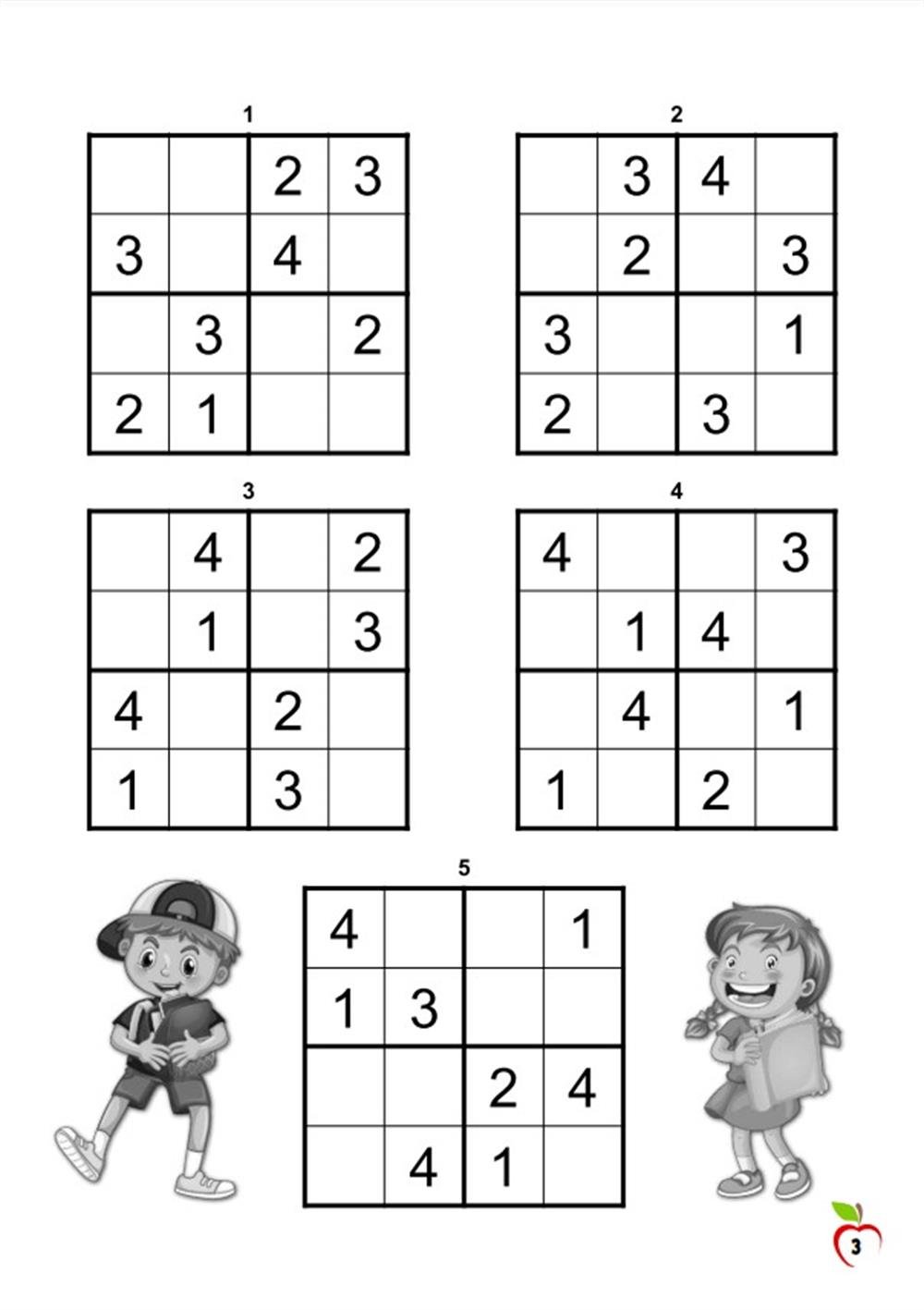 1

|  |  | 2 | 3 |
|---|---|---|---|
| 3 |  | 4 |  |
|  | 3 |  | 2 |
| 2 | 1 |  |  |

2

|  | 3 | 4 |  |
|---|---|---|---|
|  | 2 |  | 3 |
| 3 |  |  | 1 |
| 2 |  | 3 |  |

3

|  | 4 |  | 2 |
|---|---|---|---|
|  | 1 |  | 3 |
| 4 |  | 2 |  |
| 1 |  | 3 |  |

4

| 4 |  |  | 3 |
|---|---|---|---|
|  | 1 | 4 |  |
|  | 4 |  | 1 |
| 1 |  | 2 |  |

5

| 4 |  |  | 1 |
|---|---|---|---|
| 1 | 3 |  |  |
|  |  | 2 | 4 |
|  | 4 | 1 |  |

3